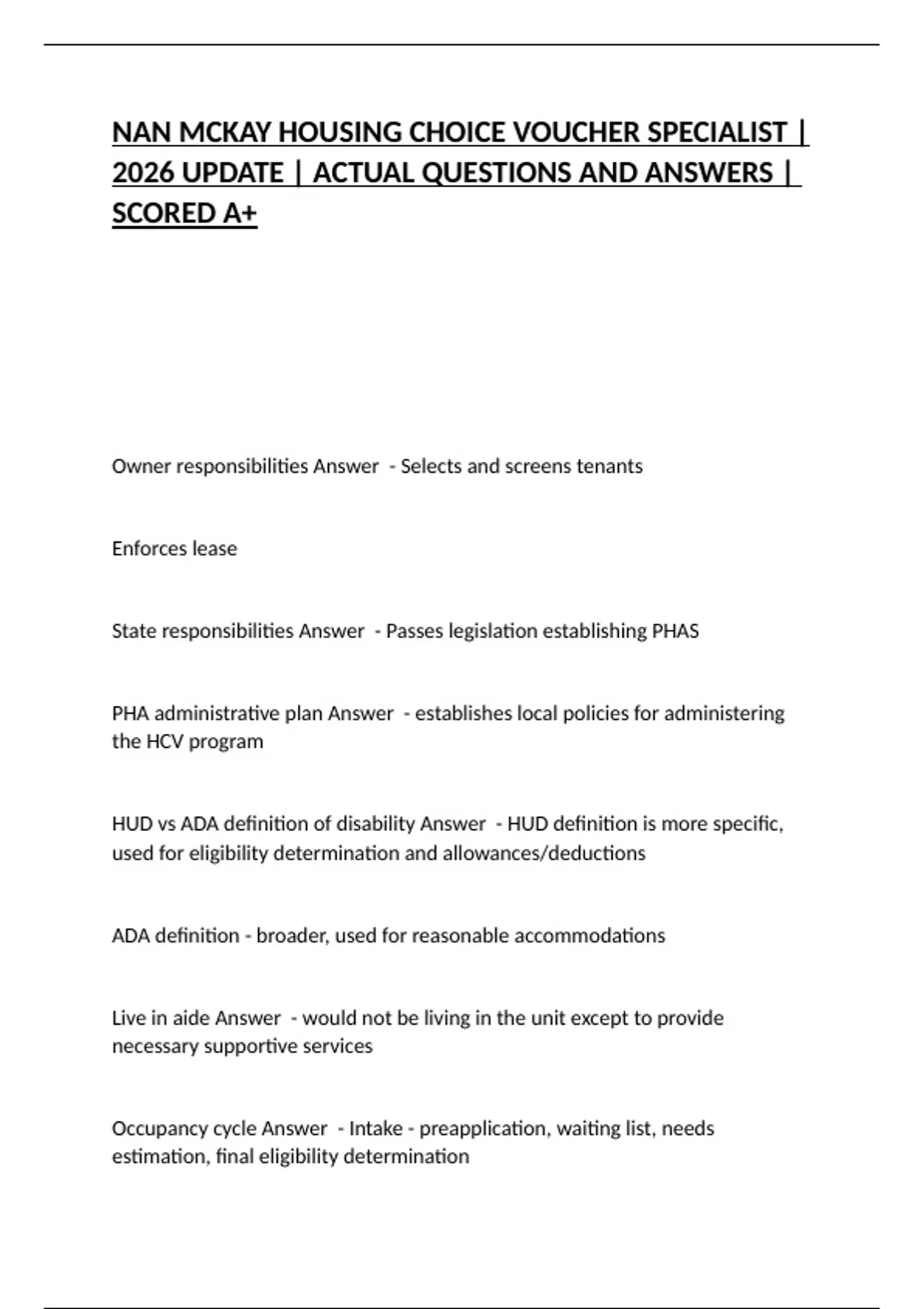 NAN MCKAY HOUSING CHOICE VOUCHER SPECIALIST | 2026 UPDATE | ACTUAL QUESTIONS AND ANSWERS | SCORED A+

Owner responsibilities Answer - Selects and screens tenants

Enforces lease

State responsibilities Answer - Passes legislation establishing PHAS

PHA administrative plan Answer - establishes local policies for administering the HCV program

HUD vs ADA definition of disability Answer - HUD definition is more specific, used for eligibility determination and allowances/deductions

ADA definition - broader, used for reasonable accommodations

Live in aide Answer - would not be living in the unit except to provide necessary supportive services

Occupancy cycle Answer - Intake - preapplication, waiting list, needs estimation, final eligibility determination